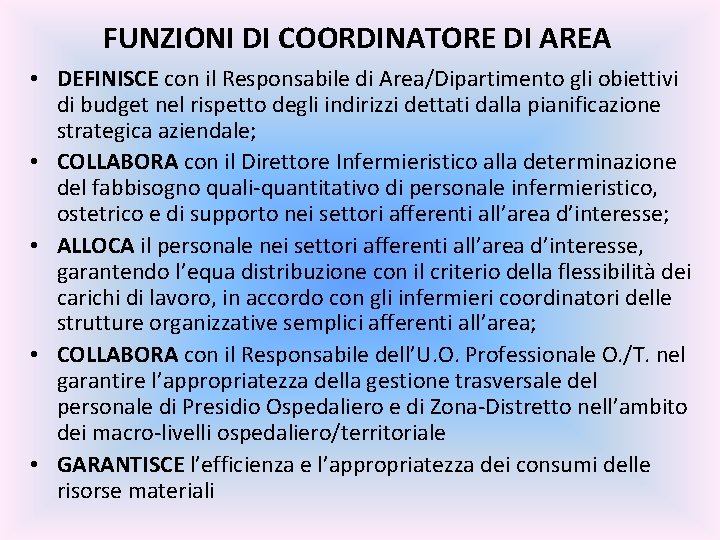 FUNZIONI DI COORDINATORE DI AREA

• DEFINISCE con il Responsabile di Area/Dipartimento gli obiettivi di budget nel rispetto degli indirizzi dettati dalla pianificazione strategica aziendale;
• COLLABORA con il Direttore Infermieristico alla determinazione del fabbisogno quali-quantitativo di personale infermieristico, ostetrico e di supporto nei settori afferenti all'area d'interesse;
• ALLOCA il personale nei settori afferenti all'area d'interesse, garantendo l'equa distribuzione con il criterio della flessibilità dei carichi di lavoro, in accordo con gli infermieri coordinatori delle strutture organizzative semplici afferenti all'area;
• COLLABORA con il Responsabile dell'U.O. Professionale O./T. nel garantire l'appropriatezza della gestione trasversale del personale di Presidio Ospedaliero e di Zona-Distretto nell'ambito dei macro-livelli ospedaliero/territoriale
• GARANTISCE l'efficienza e l'appropriatezza dei consumi delle risorse materiali